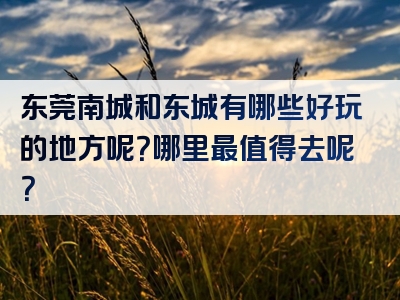 东莞南城和东城有哪些好玩的地方呢？哪里最值得去呢？